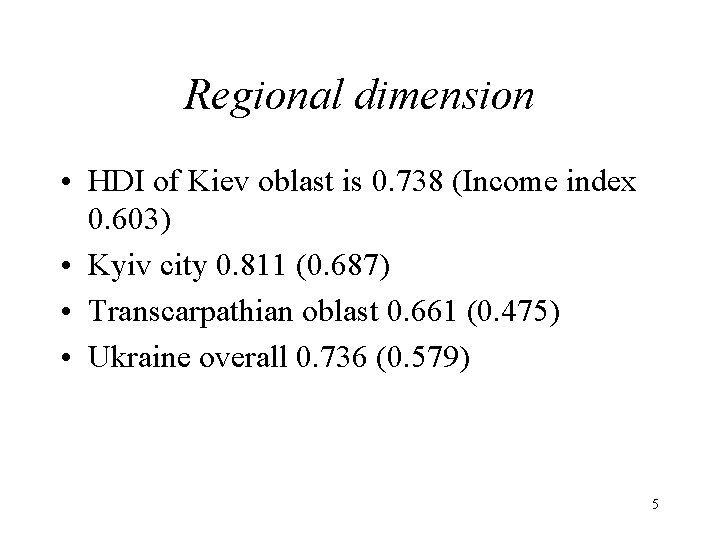 Regional dimension

• HDI of Kiev oblast is 0.738 (Income index 0.603)
• Kyiv city 0.811 (0.687)
• Transcarpathian oblast 0.661 (0.475)
• Ukraine overall 0.736 (0.579)

5